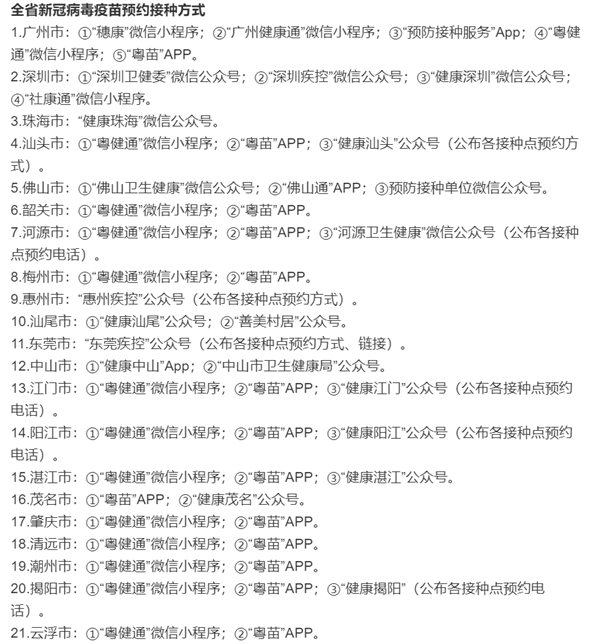 全省新冠病毒疫苗预约接种方式

1.广州市：①“穗康”微信小程序；②“广州健康通”微信小程序；③“预防接种服务”App；④“粤健通”微信小程序；⑤“粤苗”APP。

2.深圳市：①“深圳卫健委”微信公众号；②“深圳疾控”微信公众号；③“健康深圳”微信公众号；④“社康通”微信小程序。

3.珠海市：“健康珠海”微信公众号。

4.汕头市：①“粤健通”微信小程序；②“粤苗”APP；③“健康汕头”公众号（公布各接种点预约方式）。

5.佛山市：①“佛山卫生健康”微信公众号；②“佛山通”APP；③预防接种单位微信公众号。

6.韶关市：①“粤健通”微信小程序；②“粤苗”APP。

7.河源市：①“粤健通”微信小程序；②“粤苗”APP；③“河源卫生健康”微信公众号（公布各接种点预约电话）。

8.梅州市：①“粤健通”微信小程序；②“粤苗”APP。

9.惠州市：“惠州疾控”公众号（公布各接种点预约方式）。

10.汕尾市：①“健康汕尾”公众号；②“善美村居”公众号。

11.东莞市：“东莞疾控”公众号（公布各接种点预约方式、链接）。

12.中山市：①“健康中山”App；②“中山市卫生健康局”公众号。

13.江门市：①“粤健通”微信小程序；②“粤苗”APP；③“健康江门”公众号（公布各接种点预约电话）。

14.阳江市：①“粤健通”微信小程序；②“粤苗”APP；③“健康阳江”公众号（公布各接种点预约电话）。

15.湛江市：①“粤健通”微信小程序；②“粤苗”APP；③“健康湛江”公众号。

16.茂名市：①“粤苗”APP；②“健康茂名”公众号。

17.肇庆市：①“粤健通”微信小程序；②“粤苗”APP。

18.清远市：①“粤健通”微信小程序；②“粤苗”APP。

19.潮州市：①“粤健通”微信小程序；②“粤苗”APP。

20.揭阳市：①“粤健通”微信小程序；②“粤苗”APP；③“健康揭阳”（公布各接种点预约电话）。

21.云浮市：①“粤健通”微信小程序；②“粤苗”APP。